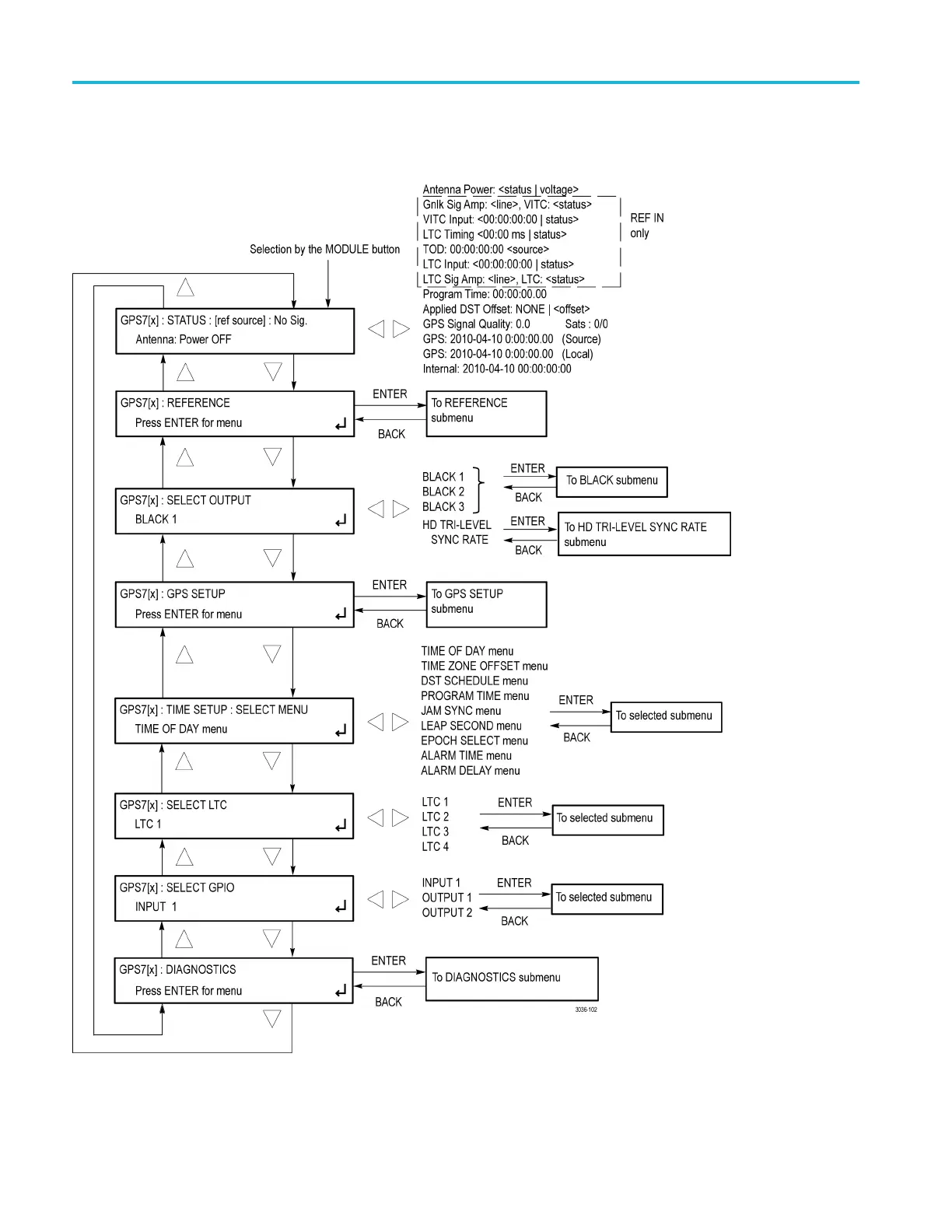 Selection by the MODULE button

Antenna Power: <status | voltage>
Gnlk Sig Amp: <line>, VITC: <status>
VITC Input: <00:00:00:00 | status>
LTC Timing <00:00 ms | status>
TOD: 00:00:00:00 <source>
LTC Input: <00:00:00:00 | status>
LTC Sig Amp: <line>, LTC: <status>
Program Time: 00:00:00.00
Applied DST Offset: NONE | <offset>
GPS Signal Quality: 0.0 Sats : 0/0
GPS: 2010-04-10 0:00:00.00 (Source)
GPS: 2010-04-10 0:00:00.00 (Local)
Internal: 2010-04-10 00:00:00:00

REF IN only

GPS7[x] : STATUS : [ref source] : No Sig.
Antenna: Power OFF

GPS7[x] : REFERENCE
Press ENTER for menu

ENTER
BACK
To REFERENCE submenu

GPS7[x] : SELECT OUTPUT
BLACK 1

BLACK 1
BLACK 2
BLACK 3
ENTER
BACK
To BLACK submenu
HD TRI-LEVEL SYNC RATE
ENTER
BACK
To HD TRI-LEVEL SYNC RATE submenu

GPS7[x] : GPS SETUP
Press ENTER for menu

ENTER
BACK
To GPS SETUP submenu

GPS7[x] : TIME SETUP : SELECT MENU
TIME OF DAY menu

TIME OF DAY menu
TIME ZONE OFFSET menu
DST SCHEDULE menu
PROGRAM TIME menu
JAM SYNC menu
LEAP SECOND menu
EPOCH SELECT menu
ALARM TIME menu
ALARM DELAY menu
ENTER
BACK
To selected submenu

GPS7[x] : SELECT LTC
LTC 1

LTC 1
LTC 2
LTC 3
LTC 4
ENTER
BACK
To selected submenu

GPS7[x] : SELECT GPIO
INPUT 1

INPUT 1
OUTPUT 1
OUTPUT 2
ENTER
BACK
To selected submenu

GPS7[x] : DIAGNOSTICS
Press ENTER for menu

ENTER
BACK
To DIAGNOSTICS submenu

3036-102